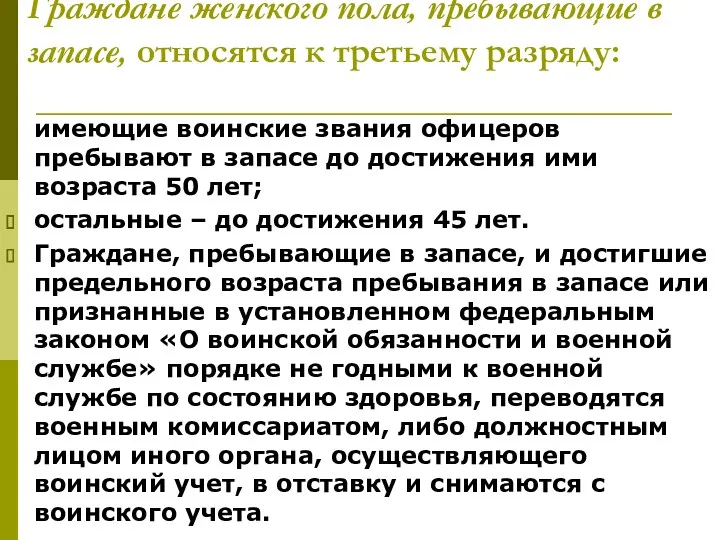 Граждане женского пола, пребывающие в запасе, относятся к третьему разряду:

имеющие воинские звания офицеров пребывают в запасе до достижения ими возраста 50 лет;

остальные – до достижения 45 лет.

Граждане, пребывающие в запасе, и достигшие предельного возраста пребывания в запасе или признанные в установленном федеральным законом «О воинской обязанности и военной службе» порядке не годными к военной службе по состоянию здоровья, переводятся военным комиссариатом, либо должностным лицом иного органа, осуществляющего воинский учет, в отставку и снимаются с воинского учета.